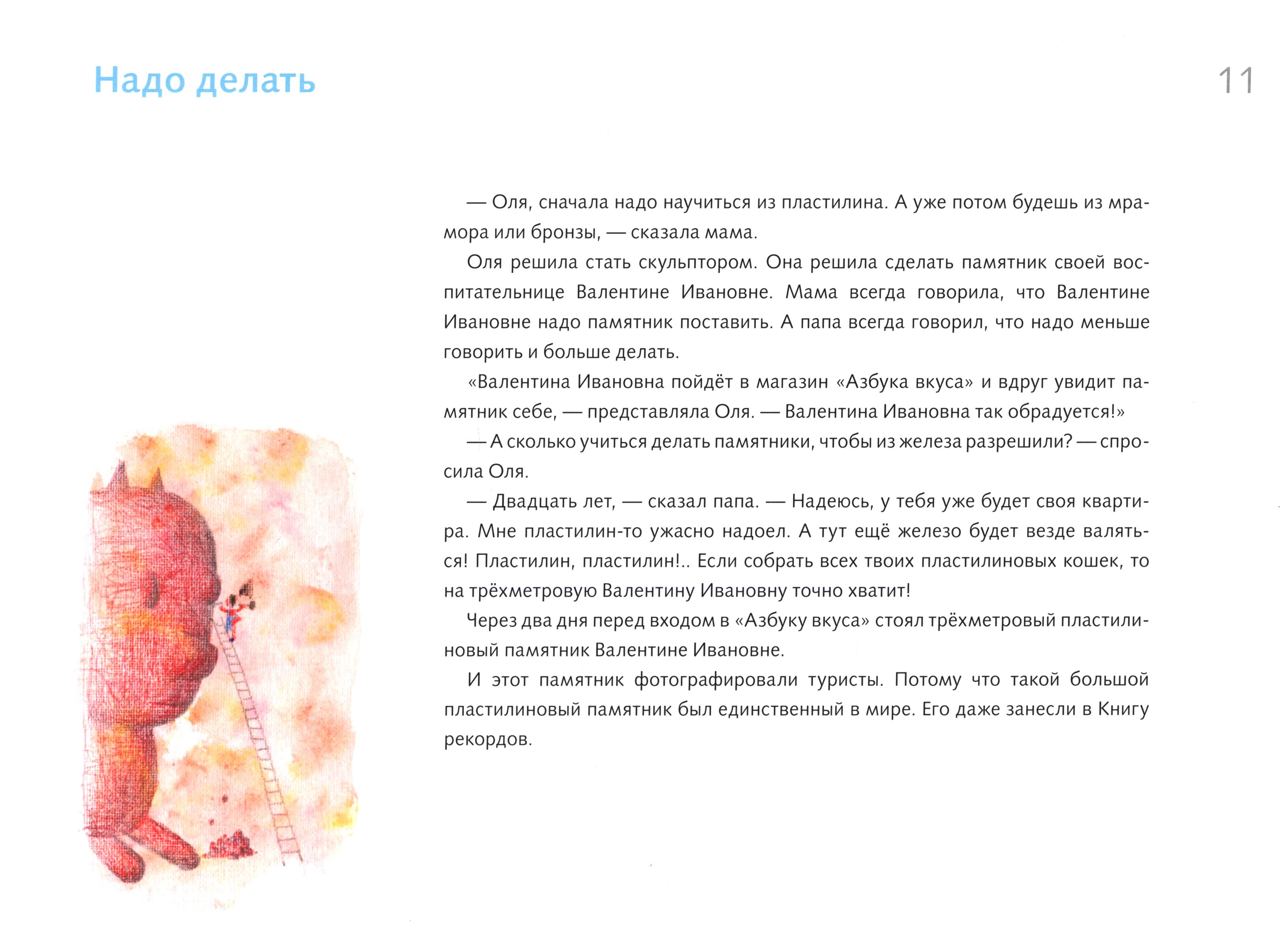 Надо делать

11

— Оля, сначала надо научиться из пластилина. А уже потом будешь из мрамора или бронзы, — сказала мама.

Оля решила стать скульптором. Она решила сделать памятник своей воспитательнице Валентине Ивановне. Мама всегда говорила, что Валентине Ивановне надо памятник поставить. А папа всегда говорил, что надо меньше говорить и больше делать.

«Валентина Ивановна пойдёт в магазин «Азбука вкуса» и вдруг увидит памятник себе, — представляла Оля. — Валентина Ивановна так обрадуется!»

— А сколько учиться делать памятники, чтобы из железа разрешили? — спросила Оля.

— Двадцать лет, — сказал папа. — Надеюсь, у тебя уже будет своя квартира. Мне пластилин-то ужасно надоел. А тут ещё железо будет везде валяться! Пластилин, пластилин!.. Если собрать всех твоих пластилиновых кошек, то на трёхметровую Валентину Ивановну точно хватит!

Через два дня перед входом в «Азбуку вкуса» стоял трёхметровый пластилиновый памятник Валентине Ивановне.

И этот памятник фотографировали туристы. Потому что такой большой пластилиновый памятник был единственный в мире. Его даже занесли в Книгу рекордов.